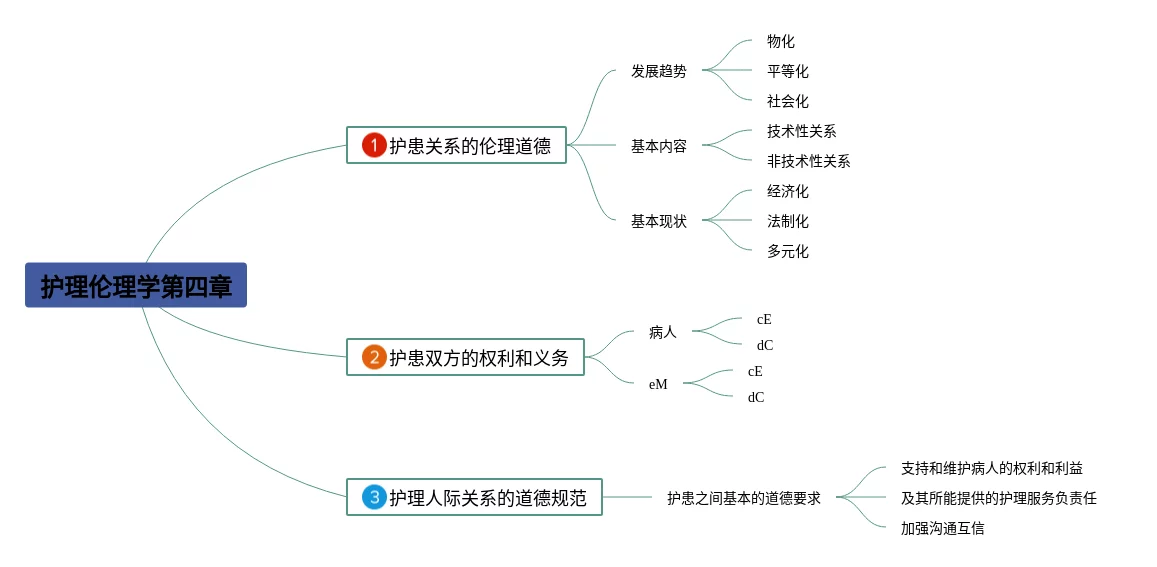 护理伦理学第四章

1 护患关系的伦理道德

发展趋势
物化
平等化
社会化

基本内容
技术性关系
非技术性关系

基本现状
经济化
法制化
多元化

2 护患双方的权利和义务

病人
cE
dC

eM
cE
dC

3 护理人际关系的道德规范

护患之间基本的道德要求
支持和维护病人的权利和利益
及其所能提供的护理服务负责任
加强沟通互信